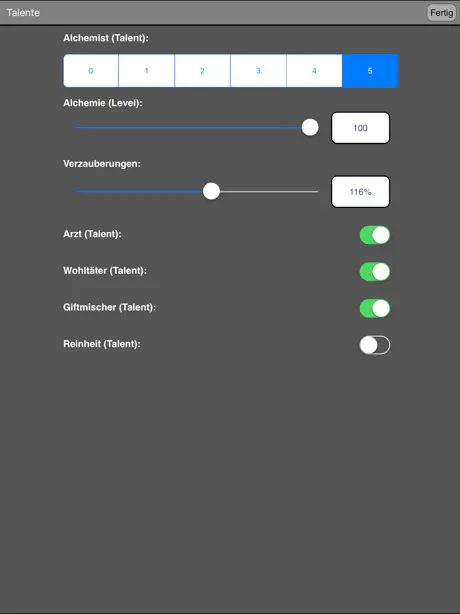 Talente

Fertig

Alchemist (Talent):

0 1 2 3 4 5

Alchemie (Level):

100

Verzauberungen:

116%

Arzt (Talent):

Wohltäter (Talent):

Giftmischer (Talent):

Reinheit (Talent):